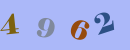 4 9 6 2